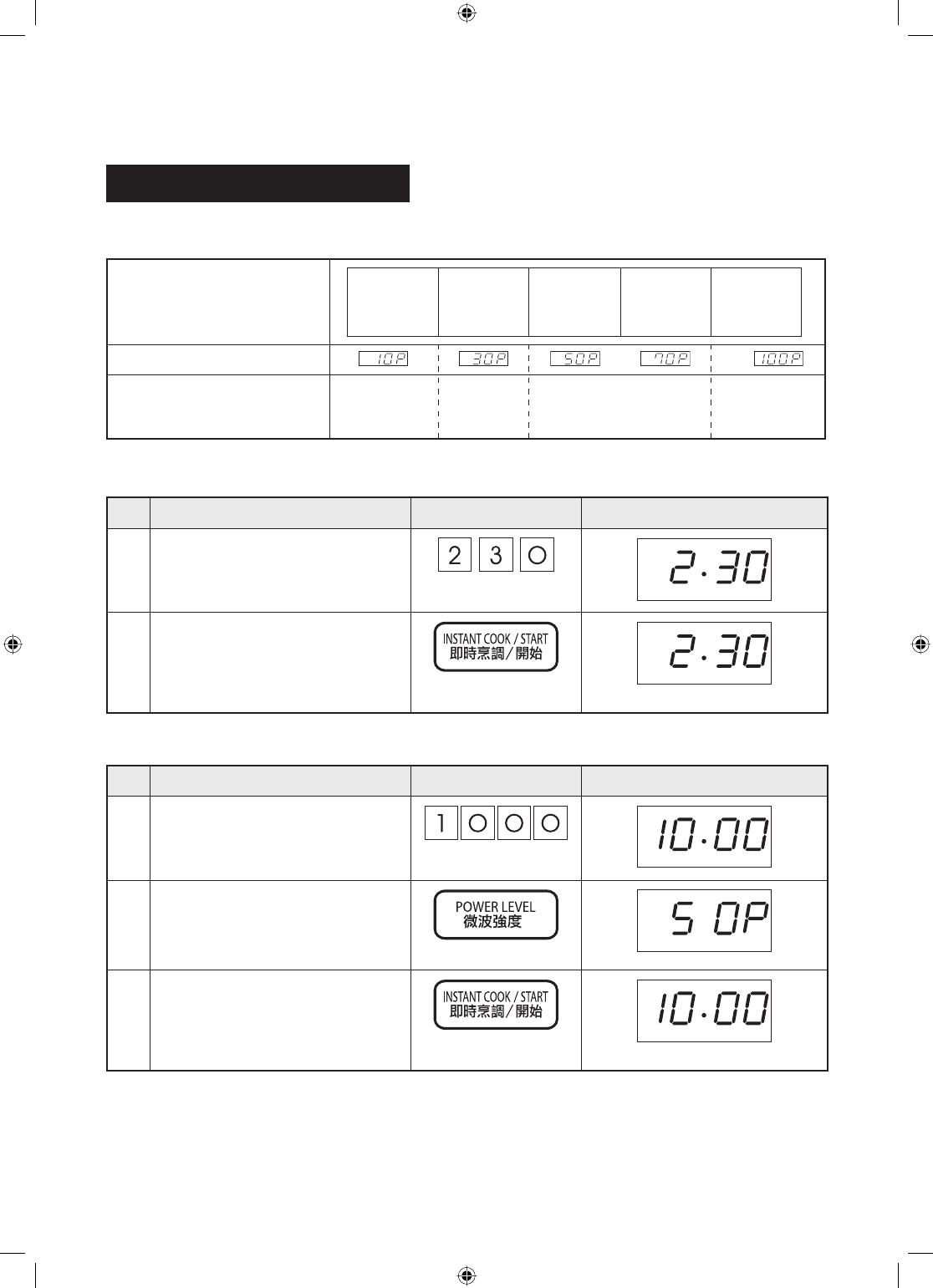 10P 30P 50P 70P 100P

2 3 0

2·30

INSTANT COOK / START
即時烹調/開始

2·30

1 0 0 0

10·00

POWER LEVEL
微波強度

5 0P

INSTANT COOK / START
即時烹調/開始

10·00